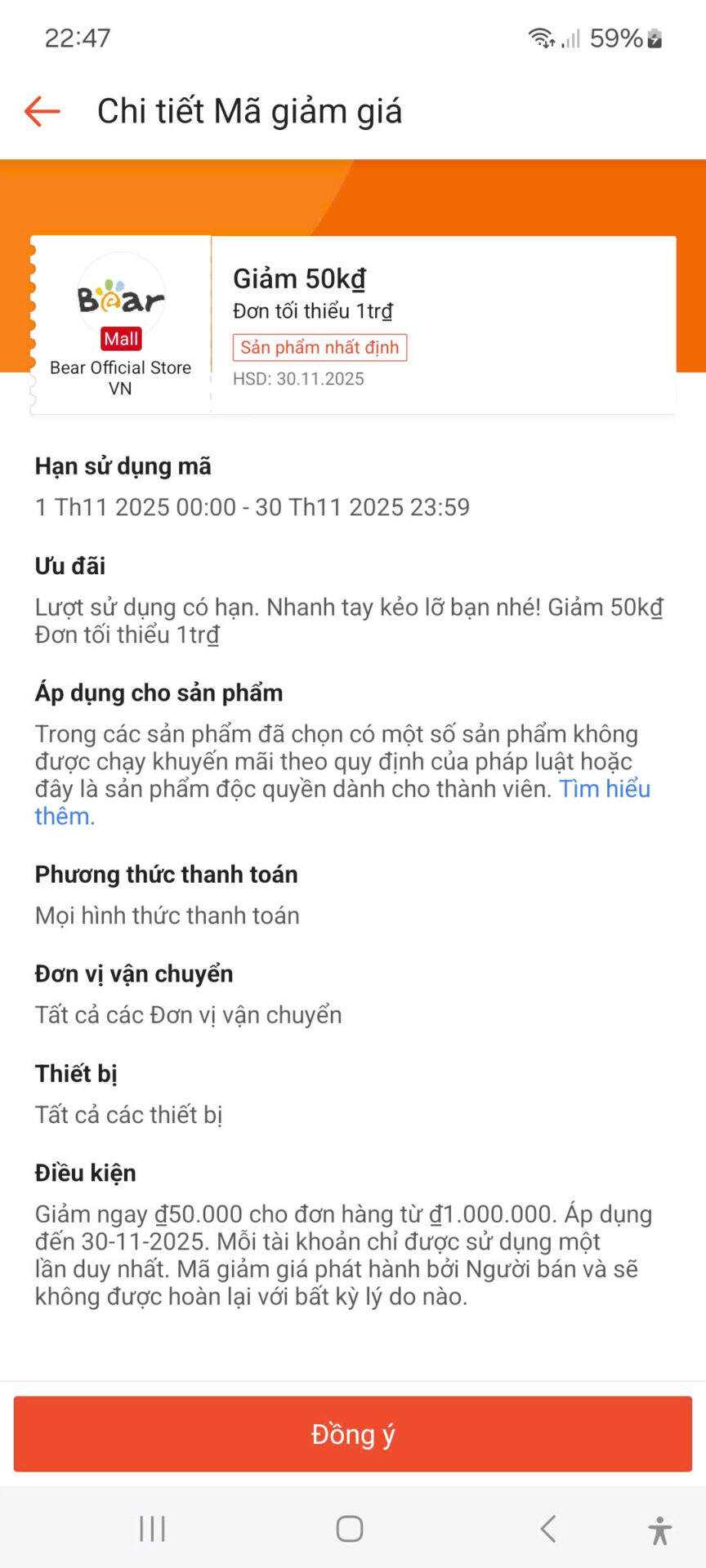 22:47

59%

Chi tiết Mã giảm giá

Bear
Mall
Bear Official Store VN

Giảm 50kđ
Đơn tối thiểu 1trđ
Sản phẩm nhất định
HSD: 30.11.2025

Hạn sử dụng mã
1 Th11 2025 00:00 - 30 Th11 2025 23:59

Ưu đãi
Lượt sử dụng có hạn. Nhanh tay kẻo lỡ bạn nhé! Giảm 50kđ Đơn tối thiểu 1trđ

Áp dụng cho sản phẩm
Trong các sản phẩm đã chọn có một số sản phẩm không được chạy khuyến mãi theo quy định của pháp luật hoặc đây là sản phẩm độc quyền dành cho thành viên. Tìm hiểu thêm.

Phương thức thanh toán
Mọi hình thức thanh toán

Đơn vị vận chuyển
Tất cả các Đơn vị vận chuyển

Thiết bị
Tất cả các thiết bị

Điều kiện
Giảm ngay đ50.000 cho đơn hàng từ đ1.000.000. Áp dụng đến 30-11-2025. Mỗi tài khoản chỉ được sử dụng một lần duy nhất. Mã giảm giá phát hành bởi Người bán và sẽ không được hoàn lại với bất kỳ lý do nào.

Đồng ý